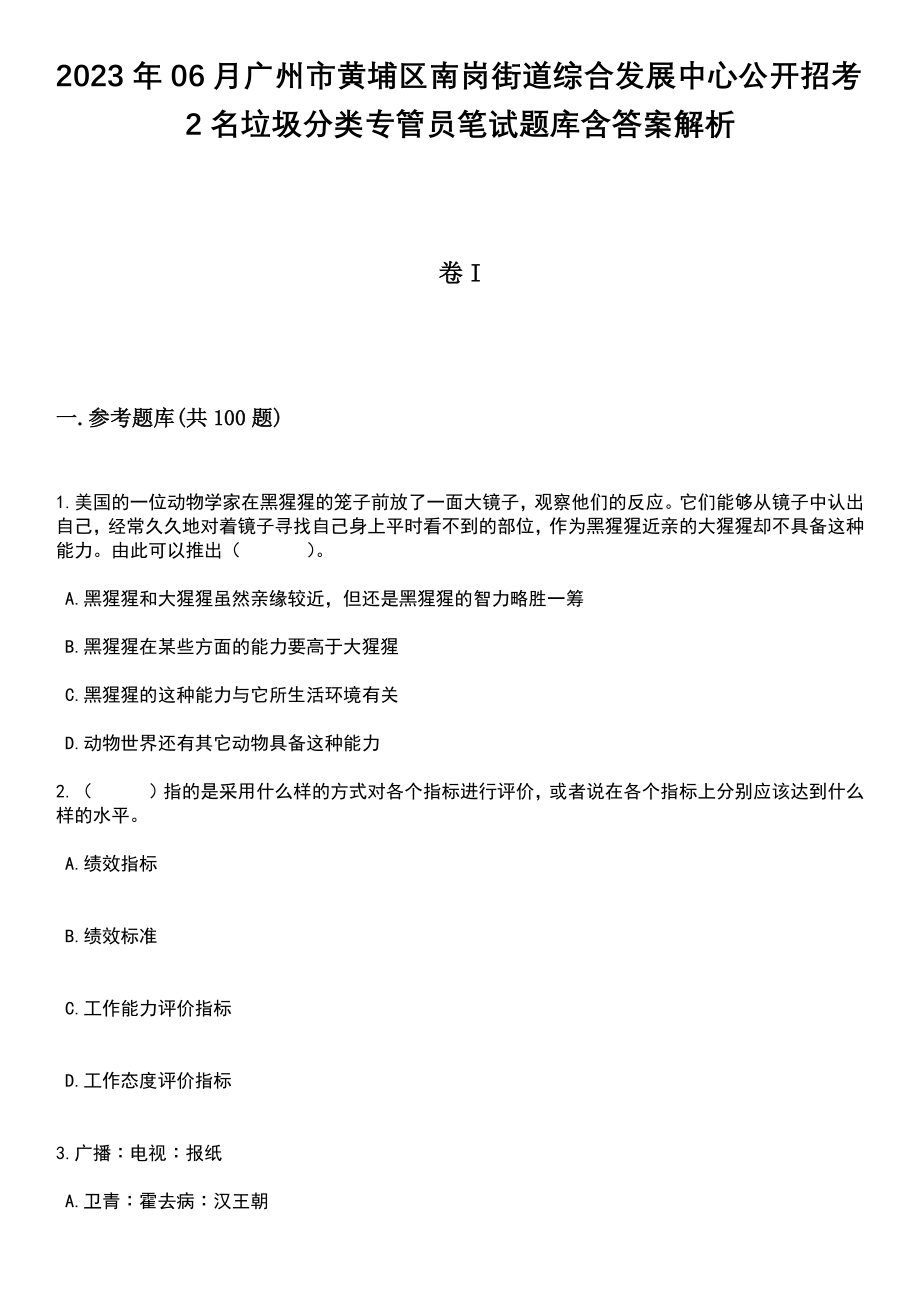 2023 年 06 月广州市黄埔区南岗街道综合发展中心公开招考 2 名垃圾分类专管员笔试题库含答案解析

卷 I

一. 参考题库(共 100 题)

1. 美国的一位动物学家在黑猩猩的笼子前放了一面大镜子，观察他们的反应。它们能够从镜子中认出自己，经常久久地对着镜子寻找自己身上平时看不到的部位，作为黑猩猩近亲的大猩猩却不具备这种能力。由此可以推出（　　）。

A. 黑猩猩和大猩猩虽然亲缘较近，但还是黑猩猩的智力略胜一筹

B. 黑猩猩在某些方面的能力要高于大猩猩

C. 黑猩猩的这种能力与它所生活环境有关

D. 动物世界还有其它动物具备这种能力

2. （　　）指的是采用什么样的方式对各个指标进行评价，或者说在各个指标上分别应该达到什么样的水平。

A. 绩效指标

B. 绩效标准

C. 工作能力评价指标

D. 工作态度评价指标

3. 广播：电视：报纸

A. 卫青：霍去病：汉王朝